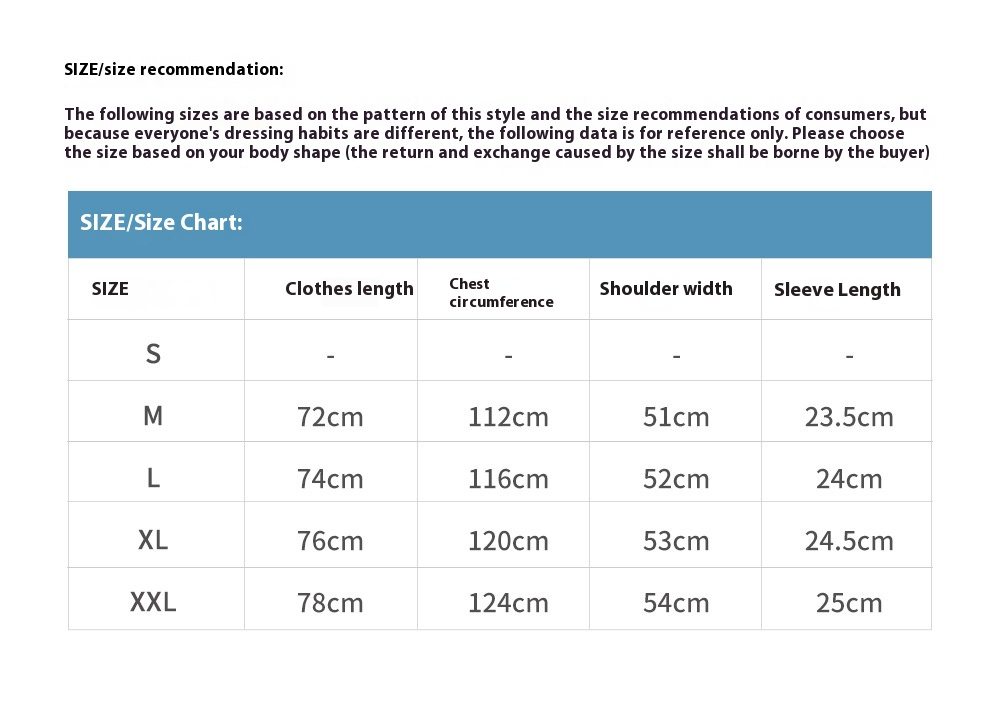 SIZE/size recommendation:

The following sizes are based on the pattern of this style and the size recommendations of consumers, but because everyone's dressing habits are different, the following data is for reference only. Please choose the size based on your body shape (the return and exchange caused by the size shall be borne by the buyer)

SIZE/Size Chart:

| SIZE | Clothes length | Chest circumference | Shoulder width | Sleeve Length |
|---|---|---|---|---|
| S | - | - | - | - |
| M | 72cm | 112cm | 51cm | 23.5cm |
| L | 74cm | 116cm | 52cm | 24cm |
| XL | 76cm | 120cm | 53cm | 24.5cm |
| XXL | 78cm | 124cm | 54cm | 25cm |